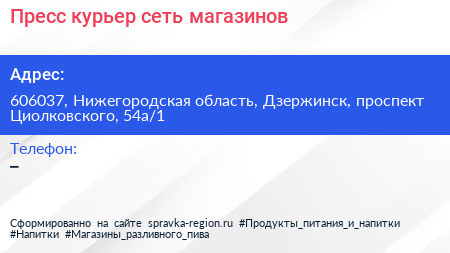 Пресс курьер сеть магазинов

Адрес:

606037, Нижегородская область, Дзержинск, проспект Циолковского, 54а/1

Телефон:

–

Сформированно на сайте spravka-region.ru #Продукты_питания_и_напитки #Напитки #Магазины_разливного_пива